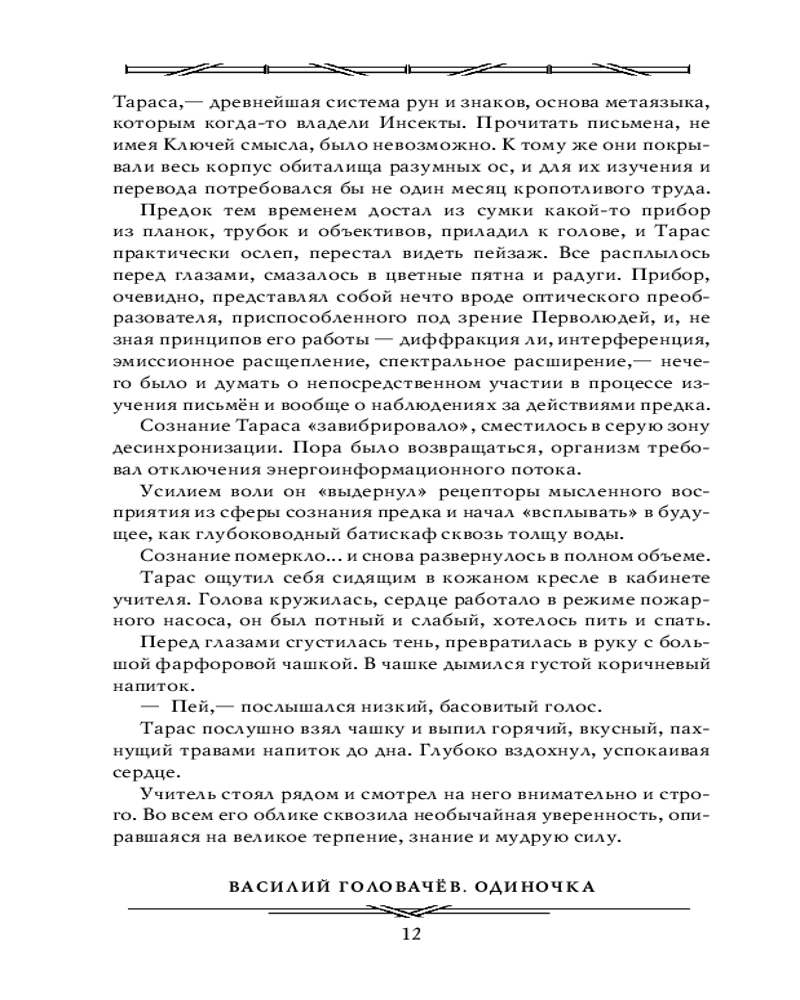 Тараса,— древнейшая система рун и знаков, основа метаязыка, которым когда-то владели Инсекты. Прочитать письмена, не имея Ключей смысла, было невозможно. К тому же они покрывали весь корпус обиталища разумных ос, и для их изучения и перевода потребовался бы не один месяц кропотливого труда.

Предок тем временем достал из сумки какой-то прибор из планок, трубок и объективов, приладил к голове, и Тарас практически ослеп, перестал видеть пейзаж. Все расплылось перед глазами, смазалось в цветные пятна и радуги. Прибор, очевидно, представлял собой нечто вроде оптического преобразователя, приспособленного под зрение Перволюдей, и, не зная принципов его работы — диффракция ли, интерференция, эмиссионное расщепление, спектральное расширение,— нечего было и думать о непосредственном участии в процессе изучения письмён и вообще о наблюдениях за действиями предка.

Сознание Тараса «завибрировало», сместилось в серую зону десинхронизации. Пора было возвращаться, организм требовал отключения энергоинформационного потока.

Усилием воли он «выдернул» рецепторы мысленного восприятия из сферы сознания предка и начал «всплывать» в будущее, как глубоководный батискаф сквозь толщу воды.

Сознание померкло... и снова развернулось в полном объеме.

Тарас ощутил себя сидящим в кожаном кресле в кабинете учителя. Голова кружилась, сердце работало в режиме пожарного насоса, он был потный и слабый, хотелось пить и спать.

Перед глазами сгустилась тень, превратилась в руку с большой фарфоровой чашкой. В чашке дымился густой коричневый напиток.

— Пей,— послышался низкий, басовитый голос.

Тарас послушно взял чашку и выпил горячий, вкусный, пахнущий травами напиток до дна. Глубоко вздохнул, успокаивая сердце.

Учитель стоял рядом и смотрел на него внимательно и строго. Во всем его облике сквозила необычайная уверенность, опиравшаяся на великое терпение, знание и мудрую силу.

ВАСИЛИЙ ГОЛОВАЧЁВ. ОДИНОЧКА

12